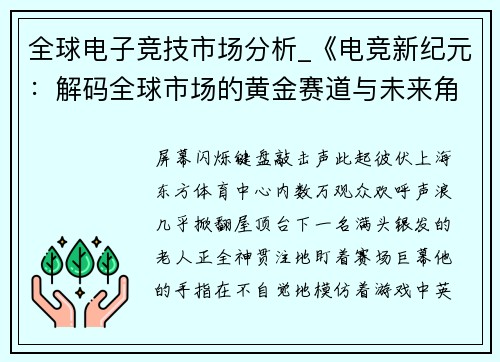 全球电子竞技市场分析_《电竞新纪元：解码全球市场的黄金赛道与未来角

屏幕闪烁键盘敲击声此起彼伏上海东方体育中心内数万观众欢呼声浪几乎掀翻屋顶台下一名满头银发的老人正全神贯注地盯着赛场巨幕他的手指在不自觉地模仿着游戏中英